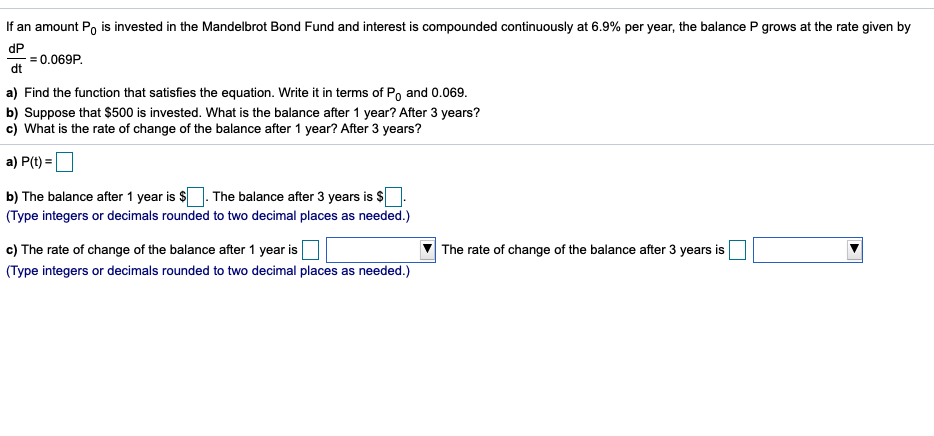 If an amount $P_0$ is invested in the Mandelbrot Bond Fund and interest is compounded continuously at 6.9% per year, the balance P grows at the rate given by $\frac{dP}{dt} = 0.069P$.

a) Find the function that satisfies the equation. Write it in terms of $P_0$ and 0.069.
b) Suppose that \$500 is invested. What is the balance after 1 year? After 3 years?
c) What is the rate of change of the balance after 1 year? After 3 years?

a) P(t) = 

b) The balance after 1 year is \$ . The balance after 3 years is \$ .
(Type integers or decimals rounded to two decimal places as needed.)

c) The rate of change of the balance after 1 year is  The rate of change of the balance after 3 years is 
(Type integers or decimals rounded to two decimal places as needed.)